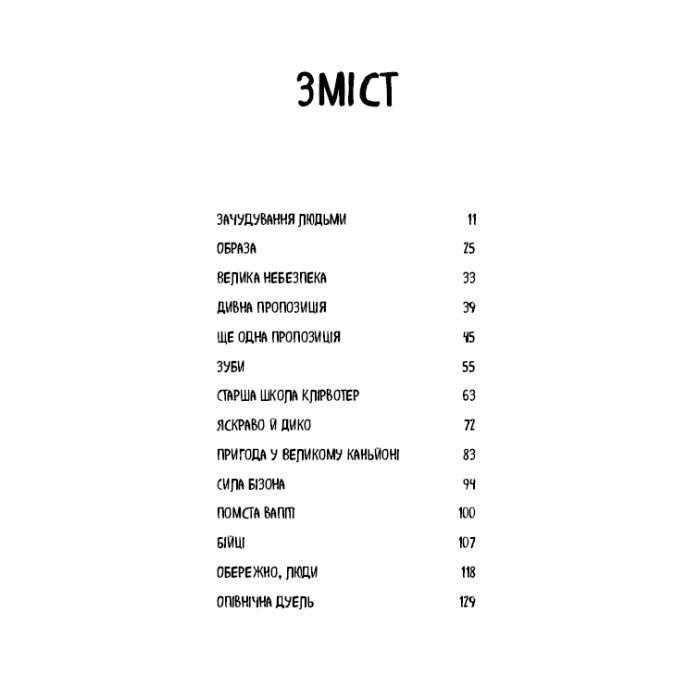 ЗМІСТ

ЗАЧУДУВАННЯ ЛЮДЬМИ 11

ОБРАЗА 25

ВЕЛИКА НЕБЕЗПЕКА 33

ДИВНА ПРОПОЗИЦІЯ 39

ЩЕ ОДНА ПРОПОЗИЦІЯ 45

ЗУБИ 55

СТАРША ШКОЛА КЛІРВОТЕР 63

ЯСКРАВО Й ДИКО 72

ПРИГОДА У ВЕЛИКОМУ КАНЬЙОНІ 83

СИЛА БІЗОНА 94

ПОМСТА ВАПІТІ 100

БІЙЦІ 107

ОБЕРЕЖНО, ЛЮДИ 118

ОПІВНІЧНА ДУЕЛЬ 129